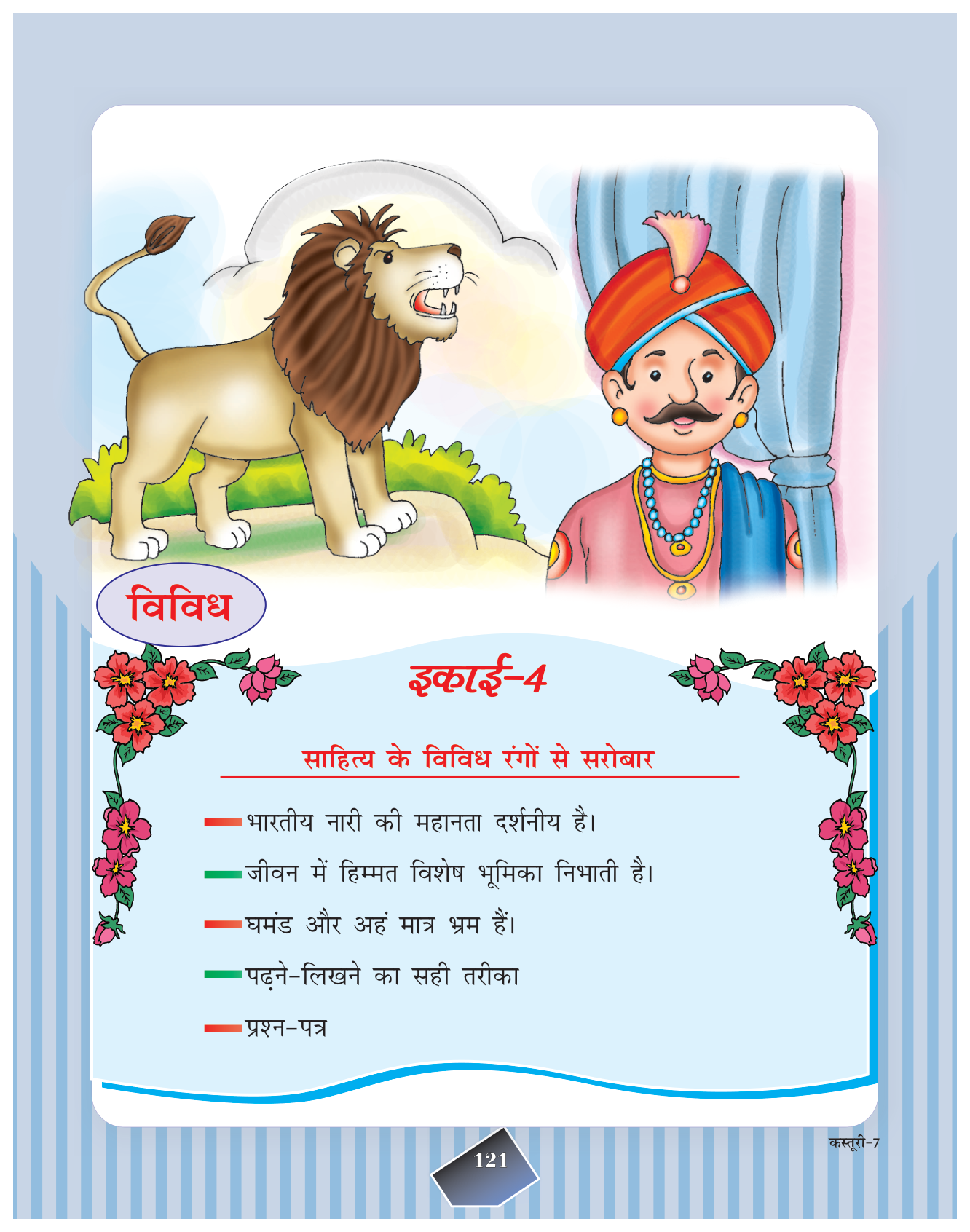 विविध

इकाई-4

साहित्य के विविध रंगों से सरोबार

- भारतीय नारी की महानता दर्शनीय है।
- जीवन में हिम्मत विशेष भूमिका निभाती है।
- घमंड और अहं मात्र भ्रम हैं।
- पढ़ने-लिखने का सही तरीका
- प्रश्न-पत्र

कस्तूरी-7

121